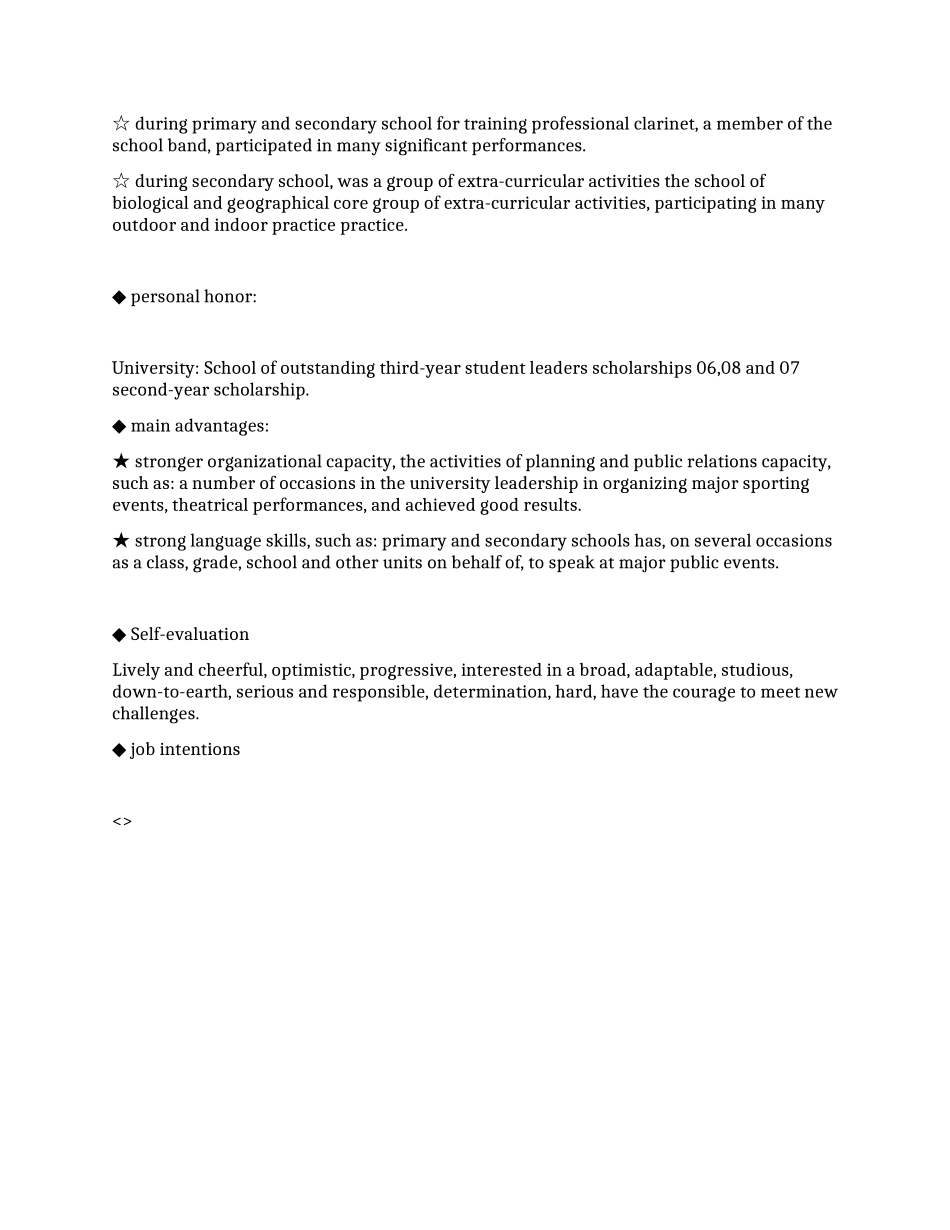 ☆ during primary and secondary school for training professional clarinet, a member of the school band, participated in many significant performances.

☆ during secondary school, was a group of extra-curricular activities the school of biological and geographical core group of extra-curricular activities, participating in many outdoor and indoor practice practice.

◆ personal honor:

University: School of outstanding third-year student leaders scholarships 06,08 and 07 second-year scholarship.

◆ main advantages:

★ stronger organizational capacity, the activities of planning and public relations capacity, such as: a number of occasions in the university leadership in organizing major sporting events, theatrical performances, and achieved good results.

★ strong language skills, such as: primary and secondary schools has, on several occasions as a class, grade, school and other units on behalf of, to speak at major public events.

◆ Self-evaluation

Lively and cheerful, optimistic, progressive, interested in a broad, adaptable, studious, down-to-earth, serious and responsible, determination, hard, have the courage to meet new challenges.

◆ job intentions

<>